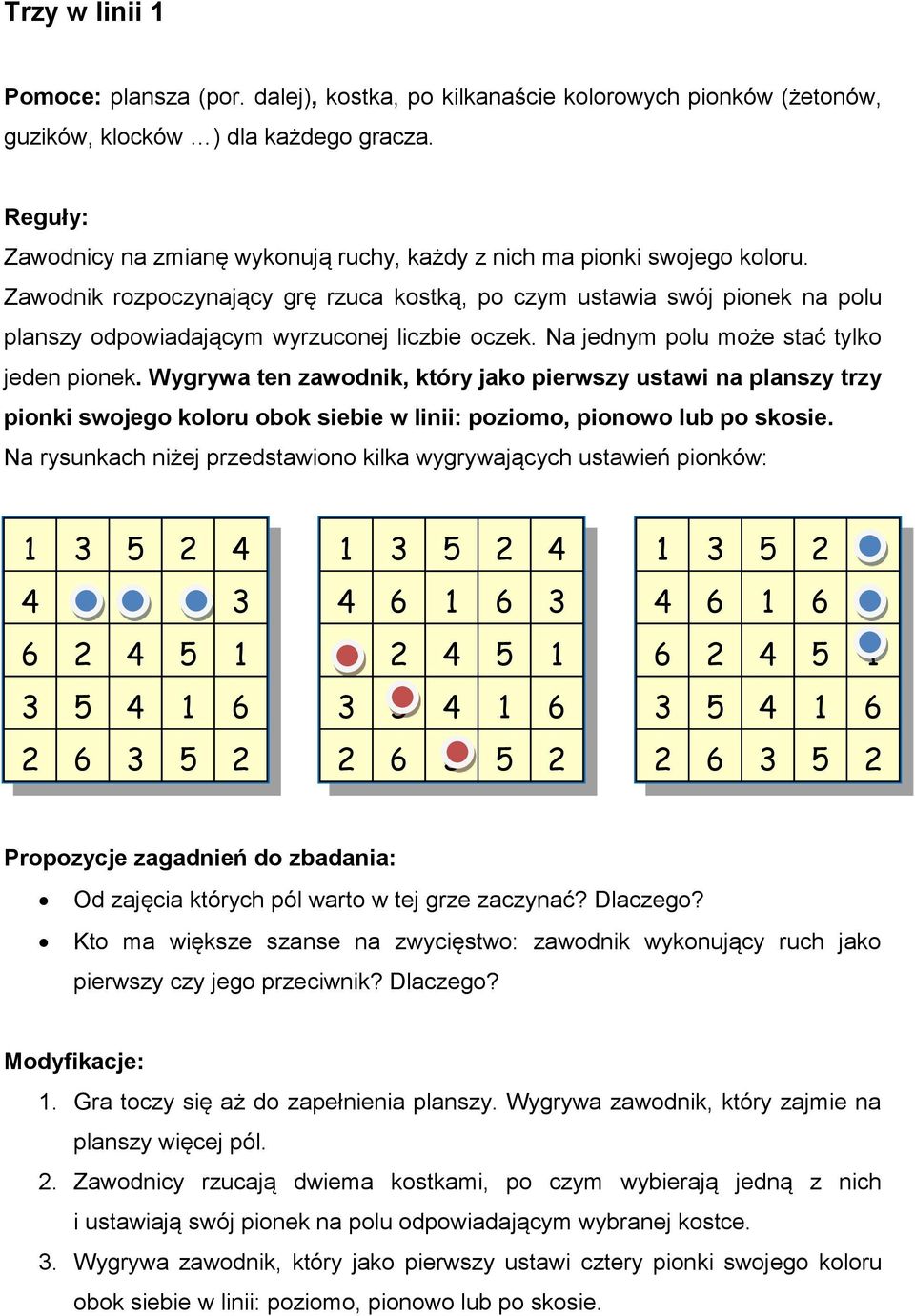 Trzy w linii 1

Pomoce: plansza (por. dalej), kostka, po kilkanaście kolorowych pionków (żetonów, guzików, klocków …) dla każdego gracza.

Reguły:
Zawodnicy na zmianę wykonują ruchy, każdy z nich ma pionki swojego koloru. Zawodnik rozpoczynający grę rzuca kostką, po czym ustawia swój pionek na polu planszy odpowiadającym wyrzuconej liczbie oczek. Na jednym polu może stać tylko jeden pionek. Wygrywa ten zawodnik, który jako pierwszy ustawi na planszy trzy pionki swojego koloru obok siebie w linii: poziomo, pionowo lub po skosie. Na rysunkach niżej przedstawiono kilka wygrywających ustawień pionków:

| 1 | 3 | 5 | 2 | 4 |
|---|---|---|---|---|
| 4 |  |  |  | 3 |
| 6 | 2 | 4 | 5 | 1 |
| 3 | 5 | 4 | 1 | 6 |
| 2 | 6 | 3 | 5 | 2 |

| 1 | 3 | 5 | 2 | 4 |
|---|---|---|---|---|
| 4 | 6 | 1 | 6 | 3 |
|  | 2 | 4 | 5 | 1 |
| 3 |  | 4 | 1 | 6 |
| 2 | 6 |  | 5 | 2 |

| 1 | 3 | 5 | 2 |  |
|---|---|---|---|---|
| 4 | 6 | 1 | 6 |  |
| 6 | 2 | 4 | 5 |  |
| 3 | 5 | 4 | 1 | 6 |
| 2 | 6 | 3 | 5 | 2 |

Propozycje zagadnień do zbadania:
• Od zajęcia których pól warto w tej grze zaczynać? Dlaczego?
• Kto ma większe szanse na zwycięstwo: zawodnik wykonujący ruch jako pierwszy czy jego przeciwnik? Dlaczego?

Modyfikacje:
1. Gra toczy się aż do zapełnienia planszy. Wygrywa zawodnik, który zajmie na planszy więcej pól.
2. Zawodnicy rzucają dwiema kostkami, po czym wybierają jedną z nich i ustawiają swój pionek na polu odpowiadającym wybranej kostce.
3. Wygrywa zawodnik, który jako pierwszy ustawi cztery pionki swojego koloru obok siebie w linii: poziomo, pionowo lub po skosie.